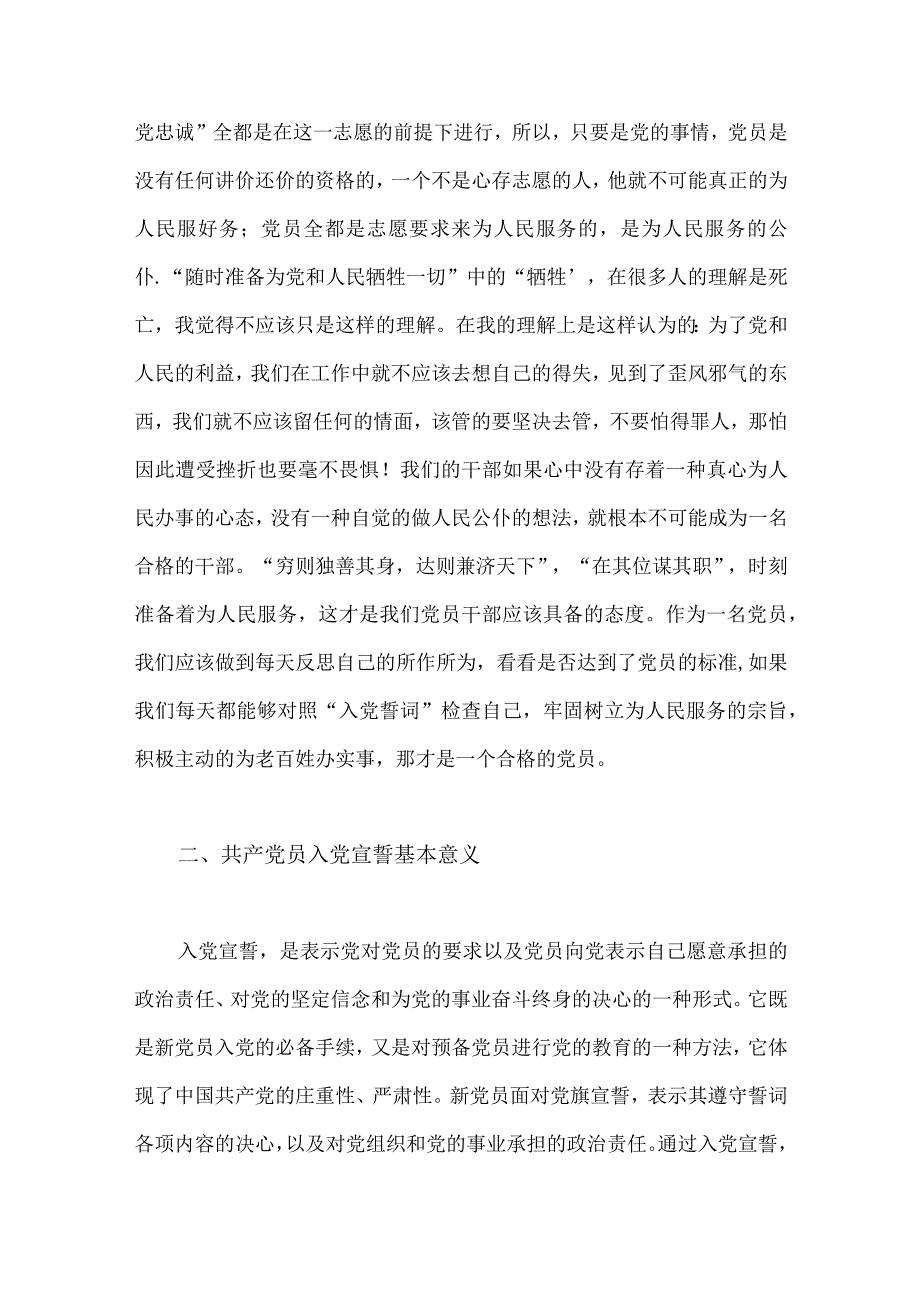 党忠诚”全都是在这一志愿的前提下进行，所以，只要是党的事情，党员是没有任何讲价还价的资格的，一个不是心存志愿的人，他就不可能真正的为人民服好务；党员全都是志愿要求来为人民服务的，是为人民服务的公仆.“随时准备为党和人民牺牲一切”中的“牺牲’，在很多人的理解是死亡，我觉得不应该只是这样的理解。在我的理解上是这样认为的:为了党和人民的利益，我们在工作中就不应该去想自己的得失，见到了歪风邪气的东西，我们就不应该留任何的情面，该管的要坚决去管，不要怕得罪人，那怕因此遭受挫折也要毫不畏惧！我们的干部如果心中没有存着一种真心为人民办事的心态，没有一种自觉的做人民公仆的想法，就根本不可能成为一名合格的干部。“穷则独善其身，达则兼济天下”，“在其位谋其职”，时刻准备着为人民服务，这才是我们党员干部应该具备的态度。作为一名党员，我们应该做到每天反思自己的所作所为，看看是否达到了党员的标准，如果我们每天都能够对照“入党誓词”检查自己，牢固树立为人民服务的宗旨，积极主动的为老百姓办实事，那才是一个合格的党员。

二、共产党员入党宣誓基本意义

入党宣誓，是表示党对党员的要求以及党员向党表示自己愿意承担的政治责任、对党的坚定信念和为党的事业奋斗终身的决心的一种形式。它既是新党员入党的必备手续，又是对预备党员进行党的教育的一种方法，它体现了中国共产党的庄重性、严肃性。新党员面对党旗宣誓，表示其遵守誓词各项内容的决心，以及对党组织和党的事业承担的政治责任。通过入党宣誓，